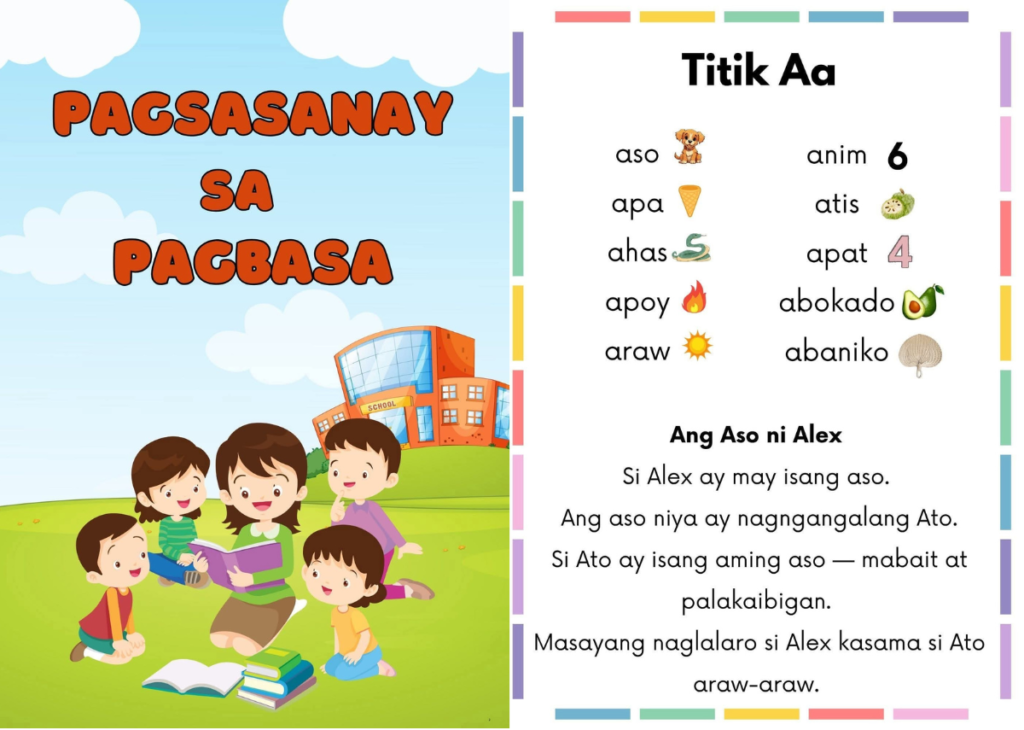 PAGSASANAY SA PAGBASA

SCHOOL

Titik Aa

aso

apa

ahas

apoy

araw

anim 6

atis

apat 4

abokado

abaniko

Ang Aso ni Alex

Si Alex ay may isang aso.

Ang aso niya ay nagngangalang Ato.

Si Ato ay isang aming aso — mabait at palakaibigan.

Masayang naglalaro si Alex kasama si Ato araw-araw.